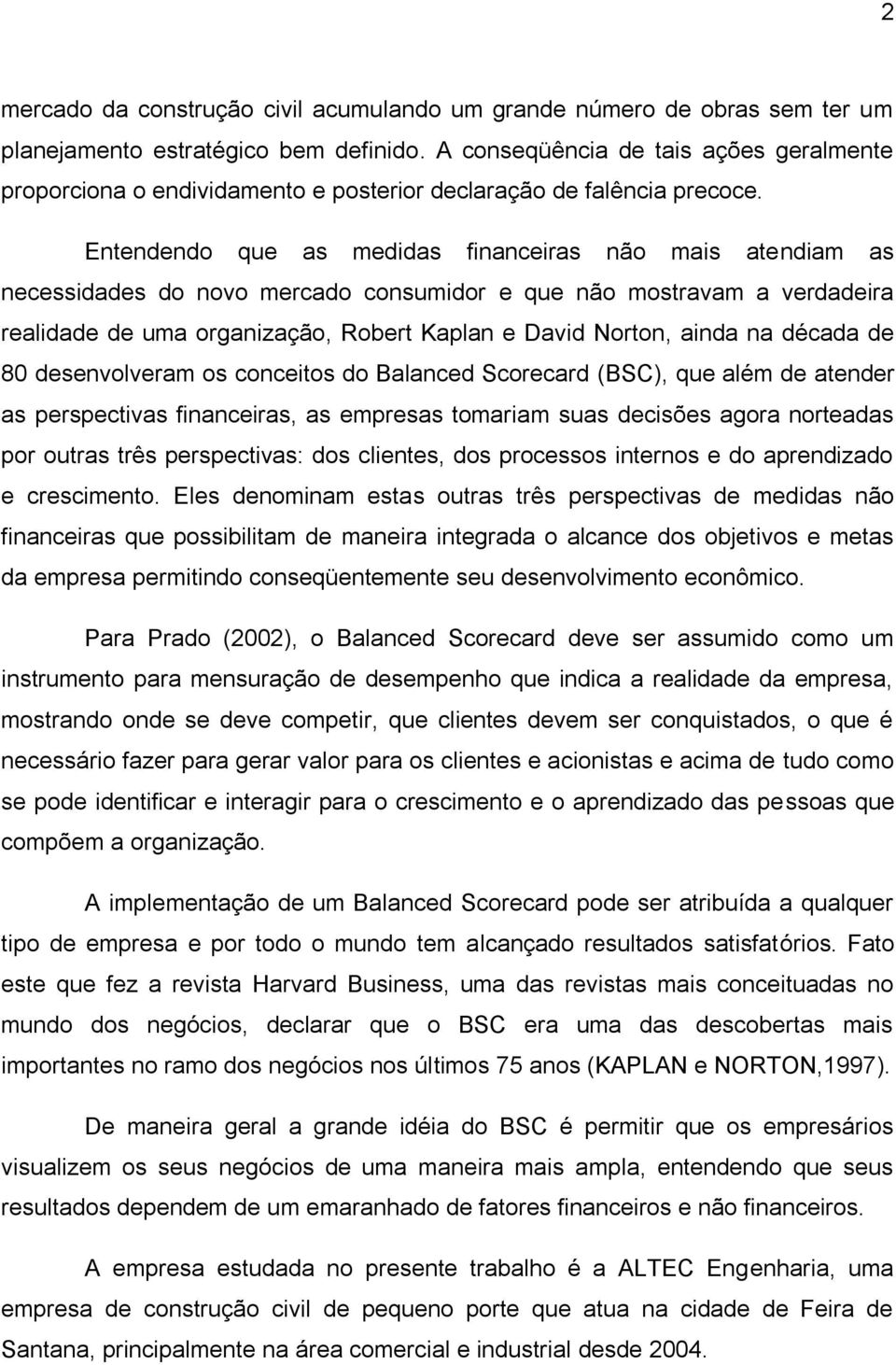 2

mercado da construção civil acumulando um grande número de obras sem ter um planejamento estratégico bem definido. A conseqüência de tais ações geralmente proporciona o endividamento e posterior declaração de falência precoce.

Entendendo que as medidas financeiras não mais atendiam as necessidades do novo mercado consumidor e que não mostravam a verdadeira realidade de uma organização, Robert Kaplan e David Norton, ainda na década de 80 desenvolveram os conceitos do Balanced Scorecard (BSC), que além de atender as perspectivas financeiras, as empresas tomariam suas decisões agora norteadas por outras três perspectivas: dos clientes, dos processos internos e do aprendizado e crescimento. Eles denominam estas outras três perspectivas de medidas não financeiras que possibilitam de maneira integrada o alcance dos objetivos e metas da empresa permitindo conseqüentemente seu desenvolvimento econômico.

Para Prado (2002), o Balanced Scorecard deve ser assumido como um instrumento para mensuração de desempenho que indica a realidade da empresa, mostrando onde se deve competir, que clientes devem ser conquistados, o que é necessário fazer para gerar valor para os clientes e acionistas e acima de tudo como se pode identificar e interagir para o crescimento e o aprendizado das pessoas que compõem a organização.

A implementação de um Balanced Scorecard pode ser atribuída a qualquer tipo de empresa e por todo o mundo tem alcançado resultados satisfatórios. Fato este que fez a revista Harvard Business, uma das revistas mais conceituadas no mundo dos negócios, declarar que o BSC era uma das descobertas mais importantes no ramo dos negócios nos últimos 75 anos (KAPLAN e NORTON,1997).

De maneira geral a grande idéia do BSC é permitir que os empresários visualizem os seus negócios de uma maneira mais ampla, entendendo que seus resultados dependem de um emaranhado de fatores financeiros e não financeiros.

A empresa estudada no presente trabalho é a ALTEC Engenharia, uma empresa de construção civil de pequeno porte que atua na cidade de Feira de Santana, principalmente na área comercial e industrial desde 2004.